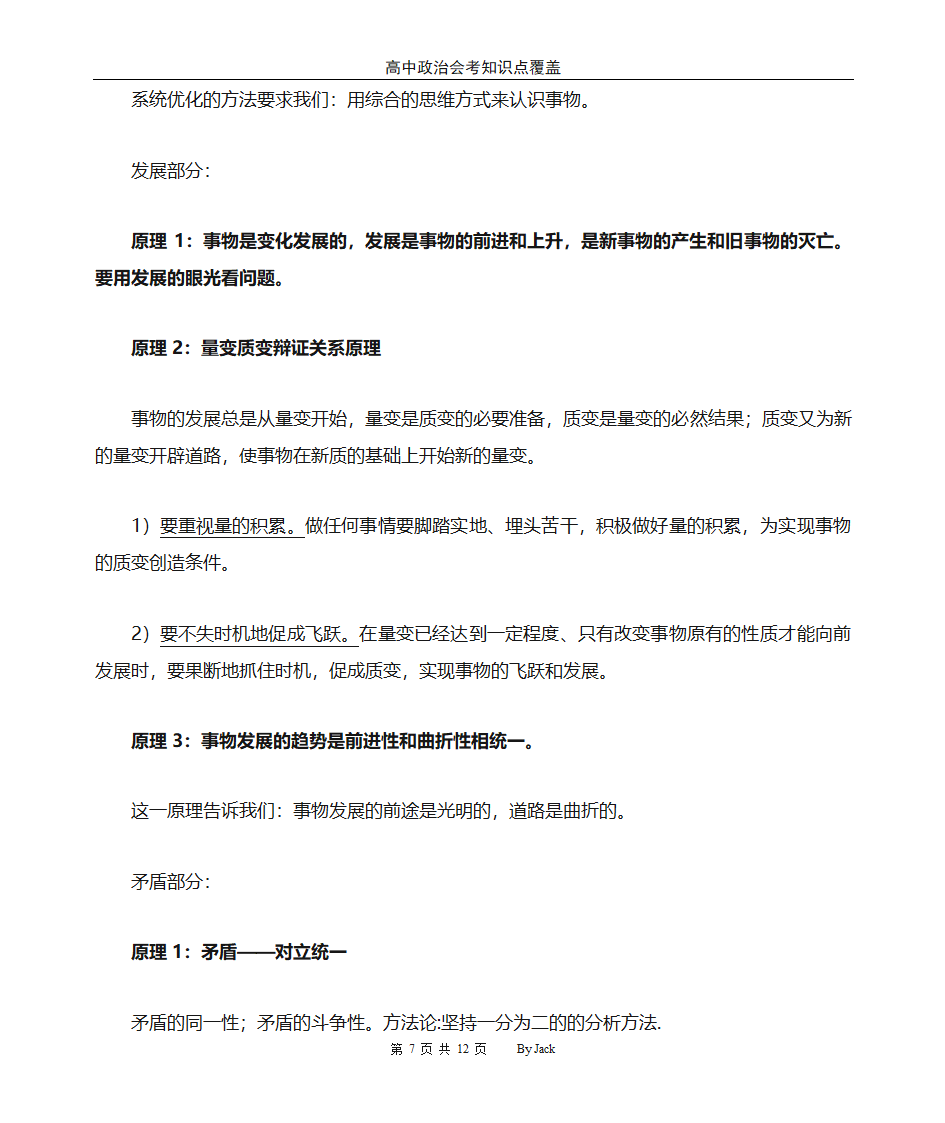 高中政治会考知识点覆盖

系统优化的方法要求我们：用综合的思维方式来认识事物。

发展部分：

原理 1：事物是变化发展的，发展是事物的前进和上升，是新事物的产生和旧事物的灭亡。要用发展的眼光看问题。

原理 2：量变质变辩证关系原理

事物的发展总是从量变开始，量变是质变的必要准备，质变是量变的必然结果；质变又为新的量变开辟道路，使事物在新质的基础上开始新的量变。

1）要重视量的积累。做任何事情要脚踏实地、埋头苦干，积极做好量的积累，为实现事物的质变创造条件。

2）要不失时机地促成飞跃。在量变已经达到一定程度、只有改变事物原有的性质才能向前发展时，要果断地抓住时机，促成质变，实现事物的飞跃和发展。

原理 3：事物发展的趋势是前进性和曲折性相统一。

这一原理告诉我们：事物发展的前途是光明的，道路是曲折的。

矛盾部分：

原理 1：矛盾——对立统一

矛盾的同一性；矛盾的斗争性。方法论:坚持一分为二的的分析方法.

第 7 页 共 12 页 By Jack